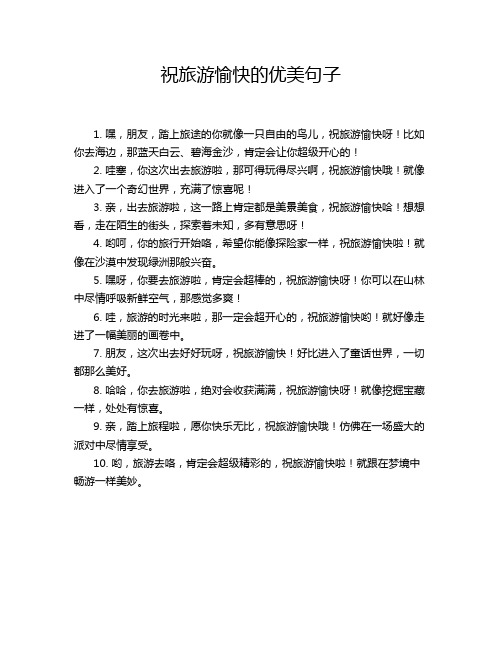 祝旅游愉快的优美句子

1. 嘿，朋友，踏上旅途的你就像一只自由的鸟儿，祝旅游愉快呀！比如你去海边，那蓝天白云、碧海金沙，肯定会让你超级开心的！

2. 哇塞，你这次出去旅游啦，那可得玩得尽兴啊，祝旅游愉快哦！就像进入了一个奇幻世界，充满了惊喜呢！

3. 亲，出去旅游啦，这一路上肯定都是美景美食，祝旅游愉快哈！想想看，走在陌生的街头，探索着未知，多有意思呀！

4. 哟呵，你的旅行开始咯，希望你能像探险家一样，祝旅游愉快啦！就像在沙漠中发现绿洲那般兴奋。

5. 嘿呀，你要去旅游啦，肯定会超棒的，祝旅游愉快呀！你可以在山林中尽情呼吸新鲜空气，那感觉多爽！

6. 哇，旅游的时光来啦，那一定会超开心的，祝旅游愉快哟！就好像走进了一幅美丽的画卷中。

7. 朋友，这次出去好好玩呀，祝旅游愉快！好比进入了童话世界，一切都那么美好。

8. 哈哈，你去旅游啦，绝对会收获满满，祝旅游愉快呀！就像挖掘宝藏一样，处处有惊喜。

9. 亲，踏上旅程啦，愿你快乐无比，祝旅游愉快哦！仿佛在一场盛大的派对中尽情享受。

10. 哟，旅游去咯，肯定会超级精彩的，祝旅游愉快啦！就跟在梦境中畅游一样美妙。